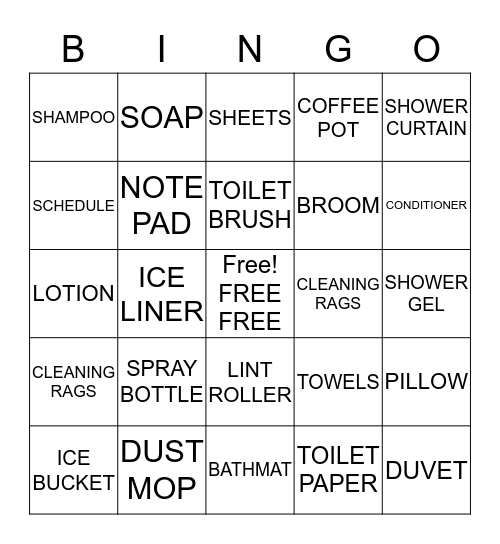 | B | I | N | G | O |
|---|---|---|---|---|
| SHAMPOO | SOAP | SHEETS | COFFEE POT | SHOWER CURTAIN |
| SCHEDULE | NOTE PAD | TOILET BRUSH | BROOM | CONDITIONER |
| LOTION | ICE LINER | Free! FREE FREE | CLEANING RAGS | SHOWER GEL |
| CLEANING RAGS | SPRAY BOTTLE | LINT ROLLER | TOWELS | PILLOW |
| ICE BUCKET | DUST MOP | BATHMAT | TOILET PAPER | DUVET |